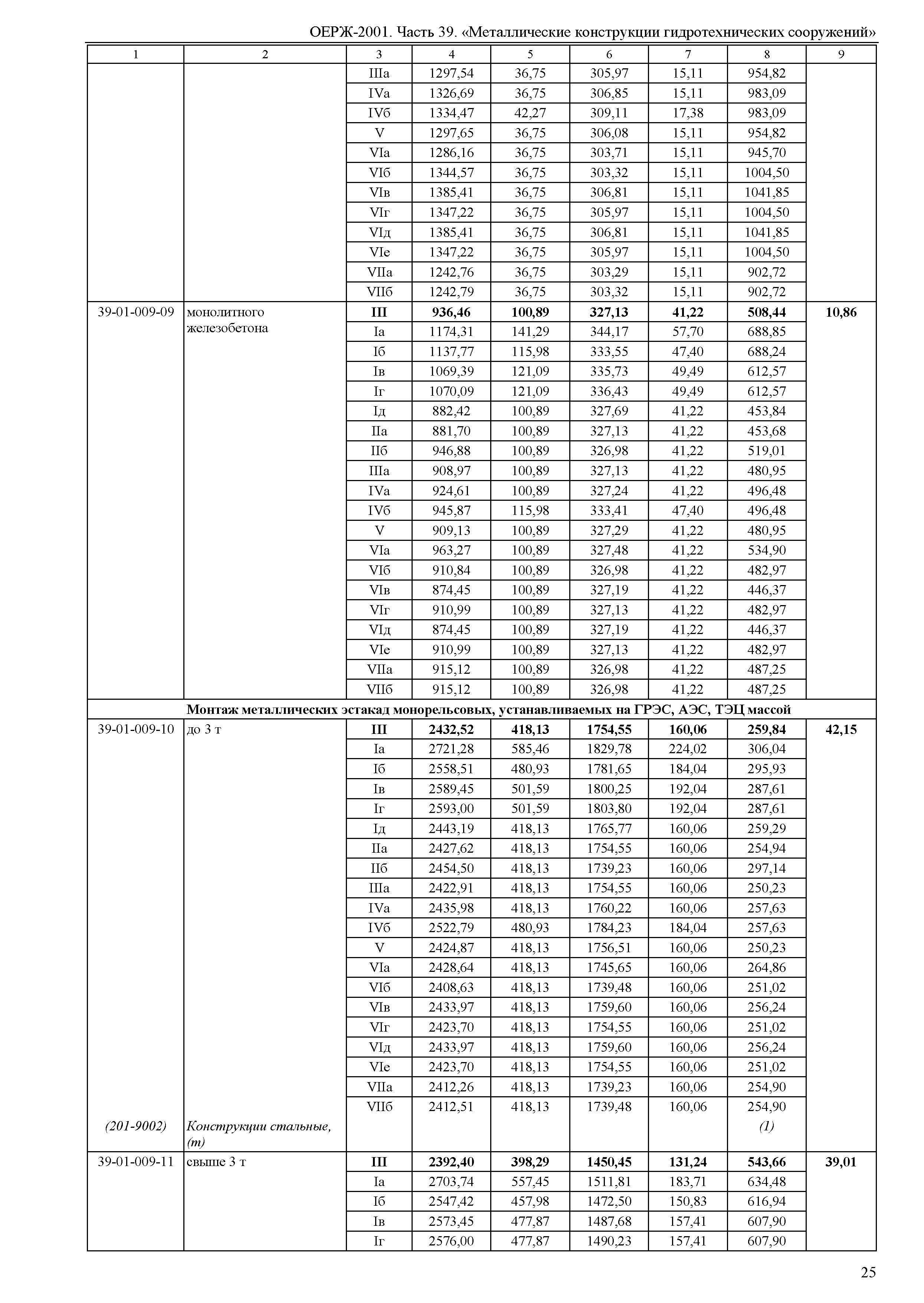 ОЕРЖ-2001. Часть 39. «Металлические конструкции гидротехнических сооружений»

| 1 | 2 | 3 | 4 | 5 | 6 | 7 | 8 | 9 |
|---|---|---|---|---|---|---|---|---|
| | | IIIа | 1297,54 | 36,75 | 305,97 | 15,11 | 954,82 | |
| | | IVа | 1326,69 | 36,75 | 306,85 | 15,11 | 983,09 | |
| | | IVб | 1334,47 | 42,27 | 309,11 | 17,38 | 983,09 | |
| | | V | 1297,65 | 36,75 | 306,08 | 15,11 | 954,82 | |
| | | VIа | 1286,16 | 36,75 | 303,71 | 15,11 | 945,70 | |
| | | VIб | 1344,57 | 36,75 | 303,32 | 15,11 | 1004,50 | |
| | | VIв | 1385,41 | 36,75 | 306,81 | 15,11 | 1041,85 | |
| | | VIг | 1347,22 | 36,75 | 305,97 | 15,11 | 1004,50 | |
| | | VIд | 1385,41 | 36,75 | 306,81 | 15,11 | 1041,85 | |
| | | VIе | 1347,22 | 36,75 | 305,97 | 15,11 | 1004,50 | |
| | | VIIа | 1242,76 | 36,75 | 303,29 | 15,11 | 902,72 | |
| | | VIIб | 1242,79 | 36,75 | 303,32 | 15,11 | 902,72 | |
| 39-01-009-09 | монолитного железобетона | **III** | **936,46** | **100,89** | **327,13** | **41,22** | **508,44** | **10,86** |
| | | Iа | 1174,31 | 141,29 | 344,17 | 57,70 | 688,85 | |
| | | Iб | 1137,77 | 115,98 | 333,55 | 47,40 | 688,24 | |
| | | Iв | 1069,39 | 121,09 | 335,73 | 49,49 | 612,57 | |
| | | Iг | 1070,09 | 121,09 | 336,43 | 49,49 | 612,57 | |
| | | Iд | 882,42 | 100,89 | 327,69 | 41,22 | 453,84 | |
| | | IIа | 881,70 | 100,89 | 327,13 | 41,22 | 453,68 | |
| | | IIб | 946,88 | 100,89 | 326,98 | 41,22 | 519,01 | |
| | | IIIа | 908,97 | 100,89 | 327,13 | 41,22 | 480,95 | |
| | | IVа | 924,61 | 100,89 | 327,24 | 41,22 | 496,48 | |
| | | IVб | 945,87 | 115,98 | 333,41 | 47,40 | 496,48 | |
| | | V | 909,13 | 100,89 | 327,29 | 41,22 | 480,95 | |
| | | VIа | 963,27 | 100,89 | 327,48 | 41,22 | 534,90 | |
| | | VIб | 910,84 | 100,89 | 326,98 | 41,22 | 482,97 | |
| | | VIв | 874,45 | 100,89 | 327,19 | 41,22 | 446,37 | |
| | | VIг | 910,99 | 100,89 | 327,13 | 41,22 | 482,97 | |
| | | VIд | 874,45 | 100,89 | 327,19 | 41,22 | 446,37 | |
| | | VIе | 910,99 | 100,89 | 327,13 | 41,22 | 482,97 | |
| | | VIIа | 915,12 | 100,89 | 326,98 | 41,22 | 487,25 | |
| | | VIIб | 915,12 | 100,89 | 326,98 | 41,22 | 487,25 | |
| **Монтаж металлических эстакад монорельсовых, устанавливаемых на ГРЭС, АЭС, ТЭЦ массой** | | | | | | | | |
| 39-01-009-10 | до 3 т | **III** | **2432,52** | **418,13** | **1754,55** | **160,06** | **259,84** | **42,15** |
| | | Iа | 2721,28 | 585,46 | 1829,78 | 224,02 | 306,04 | |
| | | Iб | 2558,51 | 480,93 | 1781,65 | 184,04 | 295,93 | |
| | | Iв | 2589,45 | 501,59 | 1800,25 | 192,04 | 287,61 | |
| | | Iг | 2593,00 | 501,59 | 1803,80 | 192,04 | 287,61 | |
| | | Iд | 2443,19 | 418,13 | 1765,77 | 160,06 | 259,29 | |
| | | IIа | 2427,62 | 418,13 | 1754,55 | 160,06 | 254,94 | |
| | | IIб | 2454,50 | 418,13 | 1739,23 | 160,06 | 297,14 | |
| | | IIIа | 2422,91 | 418,13 | 1754,55 | 160,06 | 250,23 | |
| | | IVа | 2435,98 | 418,13 | 1760,22 | 160,06 | 257,63 | |
| | | IVб | 2522,79 | 480,93 | 1784,23 | 184,04 | 257,63 | |
| | | V | 2424,87 | 418,13 | 1756,51 | 160,06 | 250,23 | |
| | | VIа | 2428,64 | 418,13 | 1745,65 | 160,06 | 264,86 | |
| | | VIб | 2408,63 | 418,13 | 1739,48 | 160,06 | 251,02 | |
| | | VIв | 2433,97 | 418,13 | 1759,60 | 160,06 | 256,24 | |
| | | VIг | 2423,70 | 418,13 | 1754,55 | 160,06 | 251,02 | |
| | | VIд | 2433,97 | 418,13 | 1759,60 | 160,06 | 256,24 | |
| | | VIе | 2423,70 | 418,13 | 1754,55 | 160,06 | 251,02 | |
| | | VIIа | 2412,26 | 418,13 | 1739,23 | 160,06 | 254,90 | |
| | | VIIб | 2412,51 | 418,13 | 1739,48 | 160,06 | 254,90 | |
| *(201-9002)* | *Конструкции стальные, (т)* | | | | | | *(1)* | |
| 39-01-009-11 | свыше 3 т | **III** | **2392,40** | **398,29** | **1450,45** | **131,24** | **543,66** | **39,01** |
| | | Iа | 2703,74 | 557,45 | 1511,81 | 183,71 | 634,48 | |
| | | Iб | 2547,42 | 457,98 | 1472,50 | 150,83 | 616,94 | |
| | | Iв | 2573,45 | 477,87 | 1487,68 | 157,41 | 607,90 | |
| | | Iг | 2576,00 | 477,87 | 1490,23 | 157,41 | 607,90 | |

25